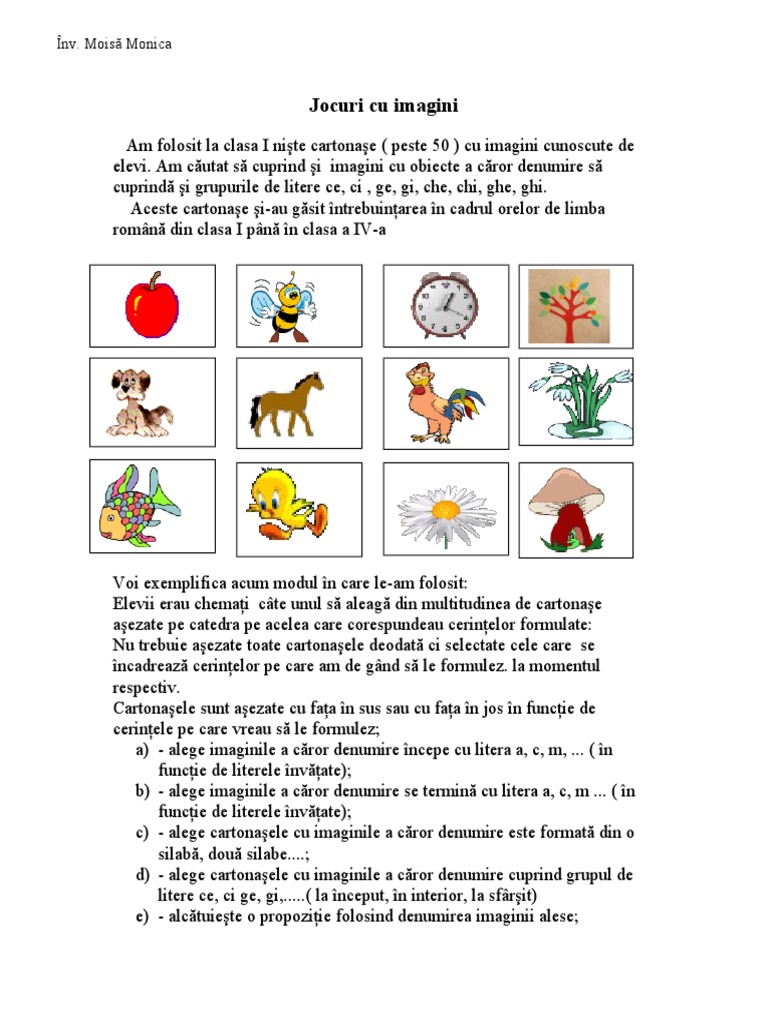 Înv. Moisă Monica

Jocuri cu imagini

Am folosit la clasa I nişte cartonaşe ( peste 50 ) cu imagini cunoscute de elevi. Am căutat să cuprind şi imagini cu obiecte a căror denumire să cuprindă şi grupurile de litere ce, ci , ge, gi, che, chi, ghe, ghi.

Aceste cartonaşe şi-au găsit întrebuinţarea în cadrul orelor de limba română din clasa I până în clasa a IV-a

Voi exemplifica acum modul în care le-am folosit:
Elevii erau chemaţi câte unul să aleagă din multitudinea de cartonaşe aşezate pe catedra pe acelea care corespundeau cerinţelor formulate:
Nu trebuie aşezate toate cartonaşele deodată ci selectate cele care se încadrează cerinţelor pe care am de gând să le formulez. la momentul respectiv.
Cartonaşele sunt aşezate cu faţa în sus sau cu faţa în jos în funcţie de cerinţele pe care vreau să le formulez;
a) - alege imaginile a căror denumire începe cu litera a, c, m, ... ( în funcţie de literele învăţate);
b) - alege imaginile a căror denumire se termină cu litera a, c, m ... ( în funcţie de literele învăţate);
c) - alege cartonaşele cu imaginile a căror denumire este formată din o silabă, două silabe....;
d) - alege cartonaşele cu imaginile a căror denumire cuprind grupul de litere ce, ci ge, gi,.....( la început, în interior, la sfârşit)
e) - alcătuieşte o propoziţie folosind denumirea imaginii alese;